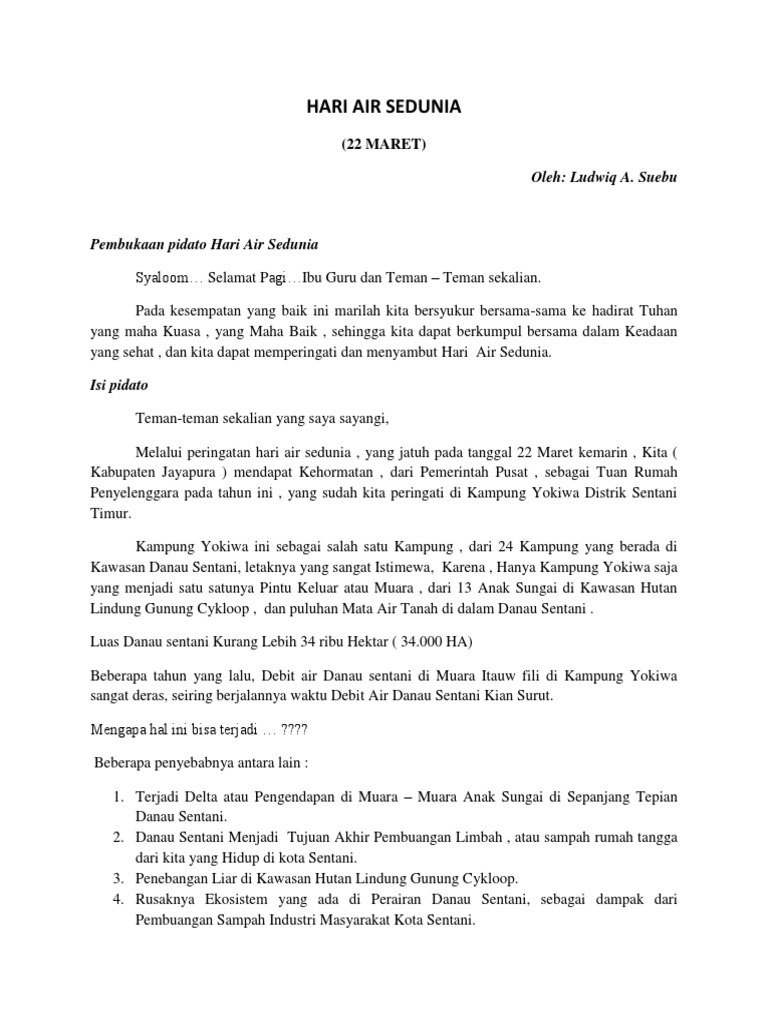 HARI AIR SEDUNIA

(22 MARET)

Oleh: Ludwiq A. Suebu

Pembukaan pidato Hari Air Sedunia

Syaloom… Selamat Pagi…Ibu Guru dan Teman – Teman sekalian.

Pada kesempatan yang baik ini marilah kita bersyukur bersama-sama ke hadirat Tuhan yang maha Kuasa , yang Maha Baik , sehingga kita dapat berkumpul bersama dalam Keadaan yang sehat , dan kita dapat memperingati dan menyambut Hari Air Sedunia.

Isi pidato

Teman-teman sekalian yang saya sayangi,

Melalui peringatan hari air sedunia , yang jatuh pada tanggal 22 Maret kemarin , Kita ( Kabupaten Jayapura ) mendapat Kehormatan , dari Pemerintah Pusat , sebagai Tuan Rumah Penyelenggara pada tahun ini , yang sudah kita peringati di Kampung Yokiwa Distrik Sentani Timur.

Kampung Yokiwa ini sebagai salah satu Kampung , dari 24 Kampung yang berada di Kawasan Danau Sentani, letaknya yang sangat Istimewa, Karena , Hanya Kampung Yokiwa saja yang menjadi satu satunya Pintu Keluar atau Muara , dari 13 Anak Sungai di Kawasan Hutan Lindung Gunung Cykloop , dan puluhan Mata Air Tanah di dalam Danau Sentani .

Luas Danau sentani Kurang Lebih 34 ribu Hektar ( 34.000 HA)

Beberapa tahun yang lalu, Debit air Danau sentani di Muara Itauw fili di Kampung Yokiwa sangat deras, seiring berjalannya waktu Debit Air Danau Sentani Kian Surut.

Mengapa hal ini bisa terjadi … ????

Beberapa penyebabnya antara lain :

1. Terjadi Delta atau Pengendapan di Muara – Muara Anak Sungai di Sepanjang Tepian Danau Sentani.
2. Danau Sentani Menjadi Tujuan Akhir Pembuangan Limbah , atau sampah rumah tangga dari kita yang Hidup di kota Sentani.
3. Penebangan Liar di Kawasan Hutan Lindung Gunung Cykloop.
4. Rusaknya Ekosistem yang ada di Perairan Danau Sentani, sebagai dampak dari Pembuangan Sampah Industri Masyarakat Kota Sentani.